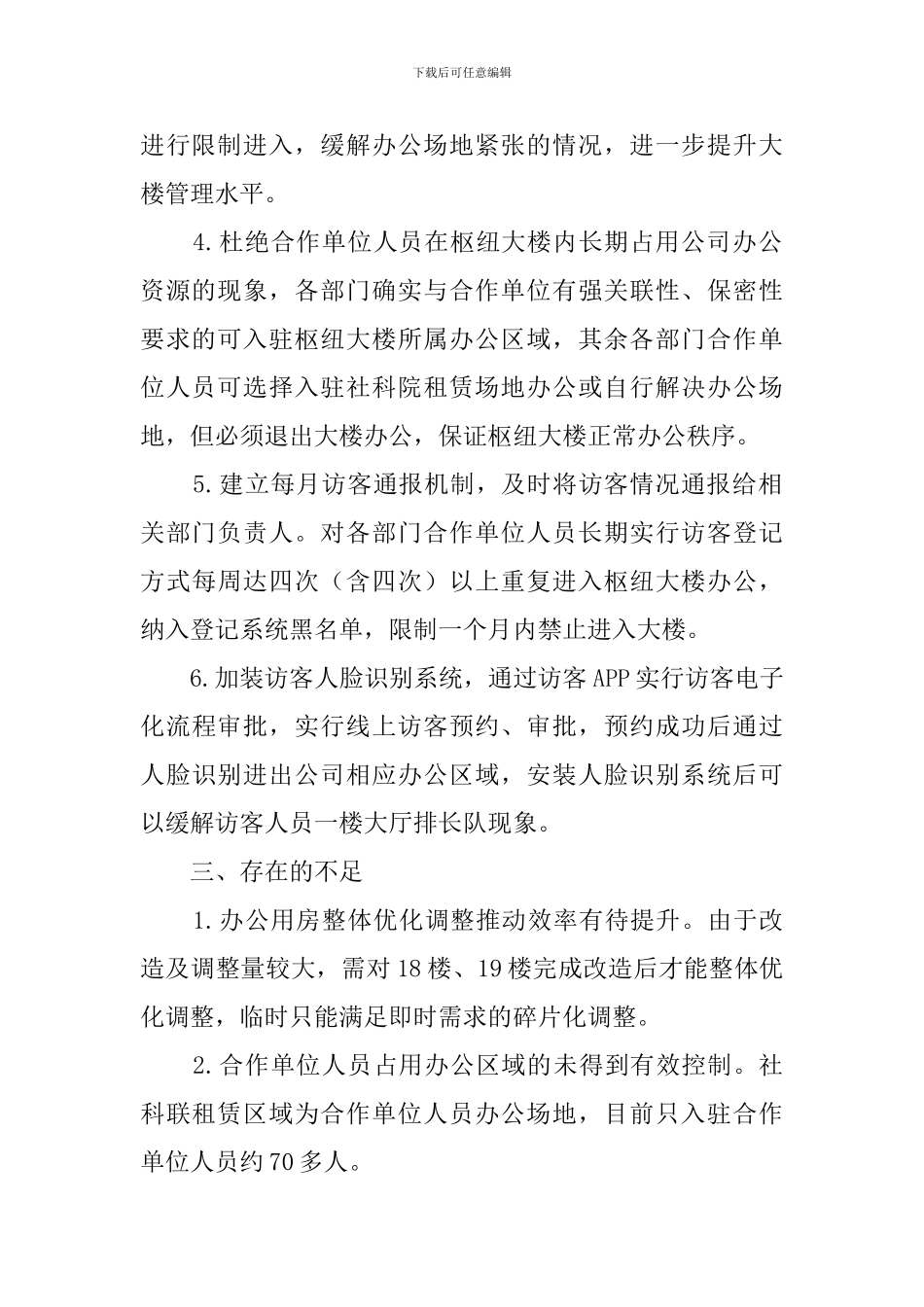 下载后可任意编辑

进行限制进入，缓解办公场地紧张的情况，进一步提升大楼管理水平。

4.杜绝合作单位人员在枢纽大楼内长期占用公司办公资源的现象，各部门确实与合作单位有强关联性、保密性要求的可入驻枢纽大楼所属办公区域，其余各部门合作单位人员可选择入驻社科院租赁场地办公或自行解决办公场地，但必须退出大楼办公，保证枢纽大楼正常办公秩序。

5.建立每月访客通报机制，及时将访客情况通报给相关部门负责人。对各部门合作单位人员长期实行访客登记方式每周达四次（含四次）以上重复进入枢纽大楼办公，纳入登记系统黑名单，限制一个月内禁止进入大楼。

6.加装访客人脸识别系统，通过访客APP实行访客电子化流程审批，实行线上访客预约、审批，预约成功后通过人脸识别进出公司相应办公区域，安装人脸识别系统后可以缓解访客人员一楼大厅排长队现象。

三、存在的不足

1.办公用房整体优化调整推动效率有待提升。由于改造及调整量较大，需对18楼、19楼完成改造后才能整体优化调整，临时只能满足即时需求的碎片化调整。

2.合作单位人员占用办公区域的未得到有效控制。社科联租赁区域为合作单位人员办公场地，目前只入驻合作单位人员约70多人。